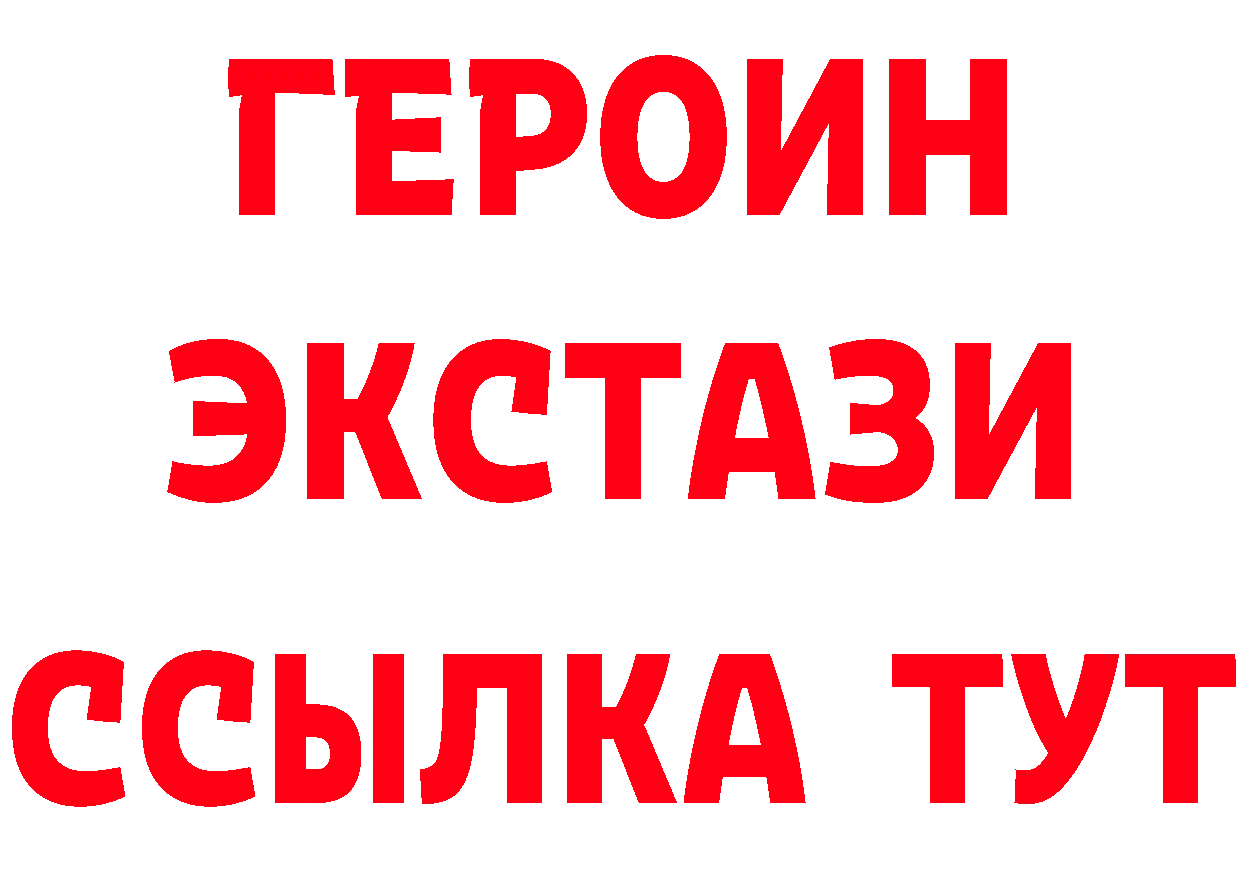 ГЕРОИН
ЭКСТАЗИ
ССЫЛКА ТУТ